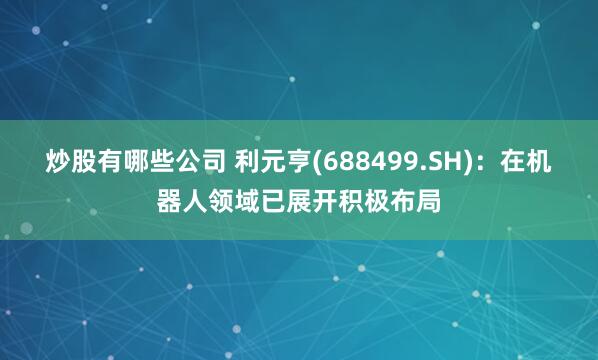 炒股有哪些公司 利元亨(688499.SH)：在机器人领域已展开积极布局